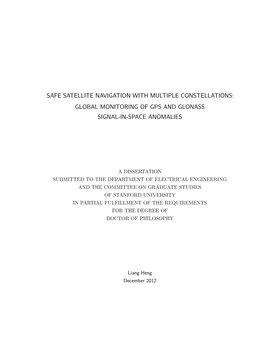 SAFE SATELLITE NAVIGATION WITH MULTIPLE CONSTELLATIONS: GLOBAL MONITORING OF GPS AND GLONASS SIGNAL-IN-SPACE ANOMALIES

A DISSERTATION
SUBMITTED TO THE DEPARTMENT OF ELECTRICAL ENGINEERING
AND THE COMMITTEE ON GRADUATE STUDIES
OF STANFORD UNIVERSITY
IN PARTIAL FULFILLMENT OF THE REQUIREMENTS
FOR THE DEGREE OF
DOCTOR OF PHILOSOPHY

Liang Heng
December 2012